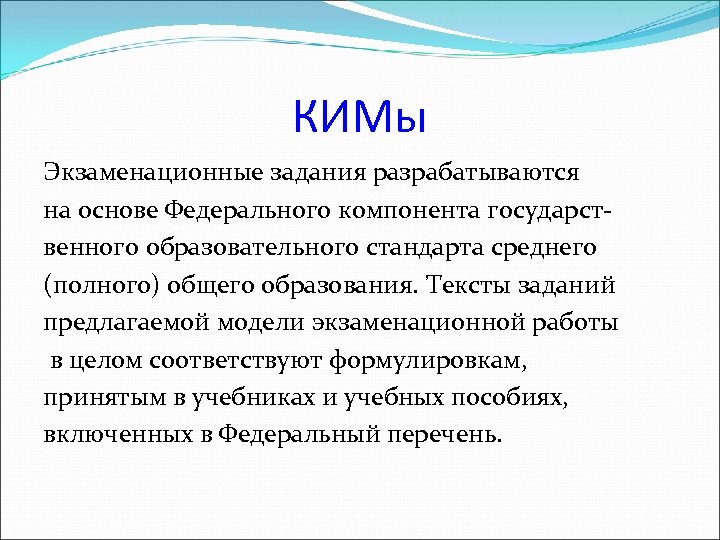 КИМы

Экзаменационные задания разрабатываются на основе Федерального компонента государственного образовательного стандарта среднего (полного) общего образования. Тексты заданий предлагаемой модели экзаменационной работы в целом соответствуют формулировкам, принятым в учебниках и учебных пособиях, включенных в Федеральный перечень.